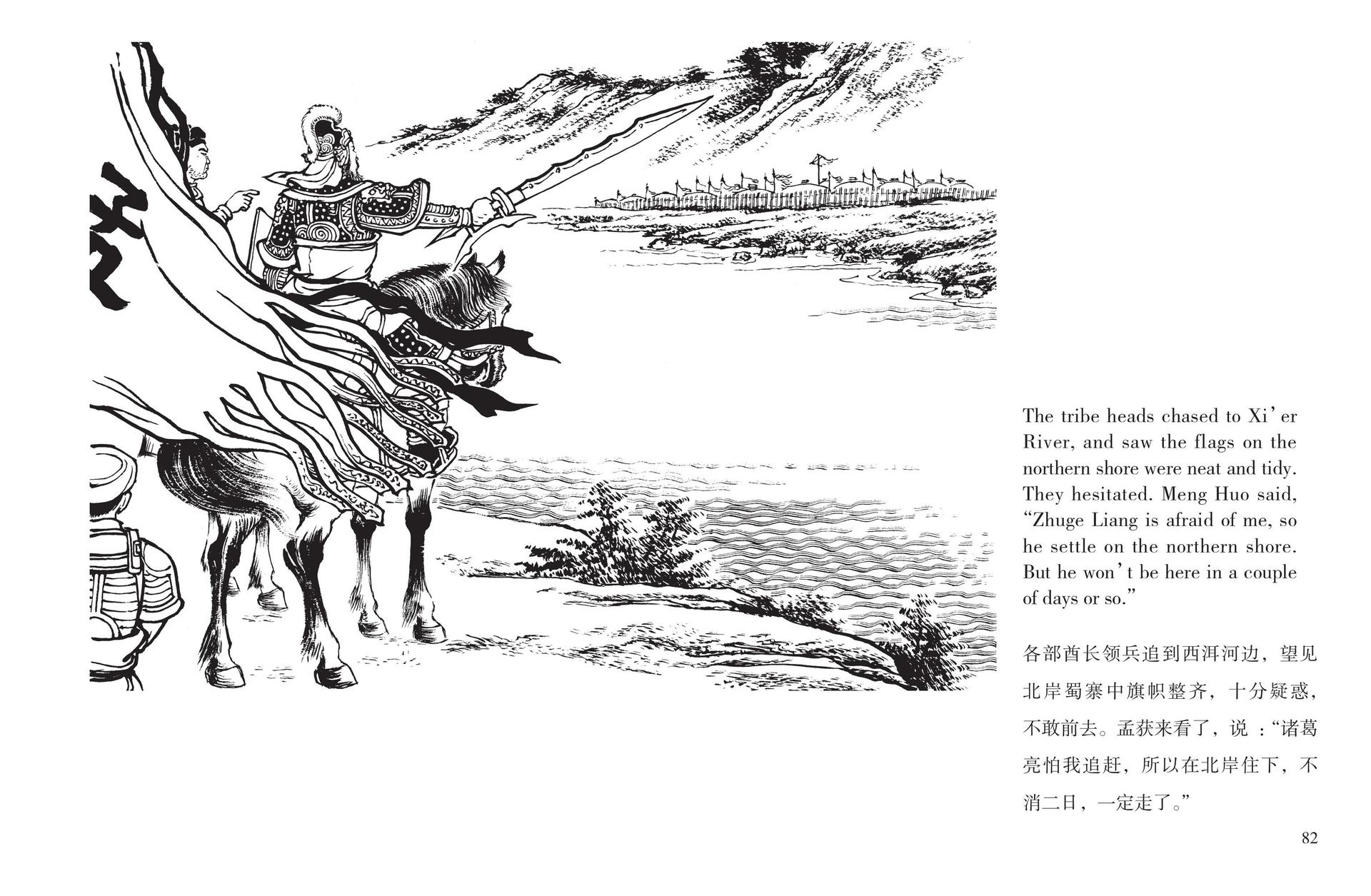 The tribe heads chased to Xi’er River, and saw the flags on the northern shore were neat and tidy. They hesitated. Meng Huo said, “Zhuge Liang is afraid of me, so he settle on the northern shore. But he won’t be here in a couple of days or so.”

各部酋长领兵追到西洱河边，望见北岸蜀寨中旗帜整齐，十分疑惑，不敢前去。孟获来看了，说：“诸葛亮怕我追赶，所以在北岸住下，不消二日，一定走了。”

82